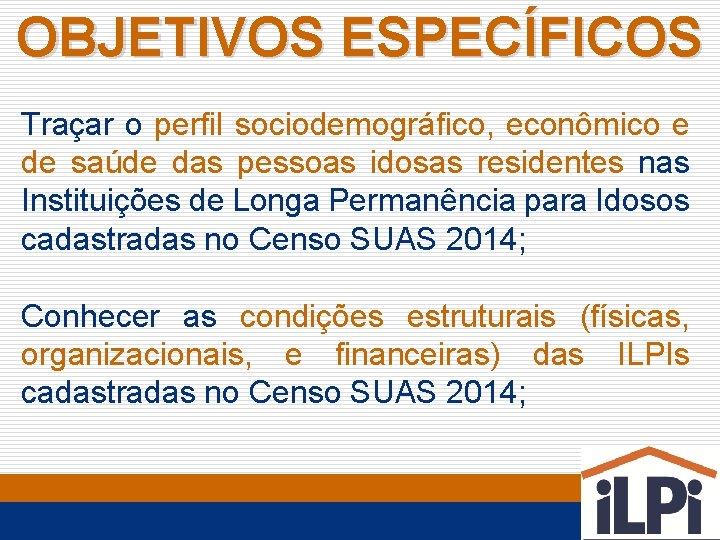 OBJETIVOS ESPECÍFICOS

Traçar o perfil sociodemográfico, econômico e de saúde das pessoas idosas residentes nas Instituições de Longa Permanência para Idosos cadastradas no Censo SUAS 2014;

Conhecer as condições estruturais (físicas, organizacionais, e financeiras) das ILPIs cadastradas no Censo SUAS 2014;

iLPi